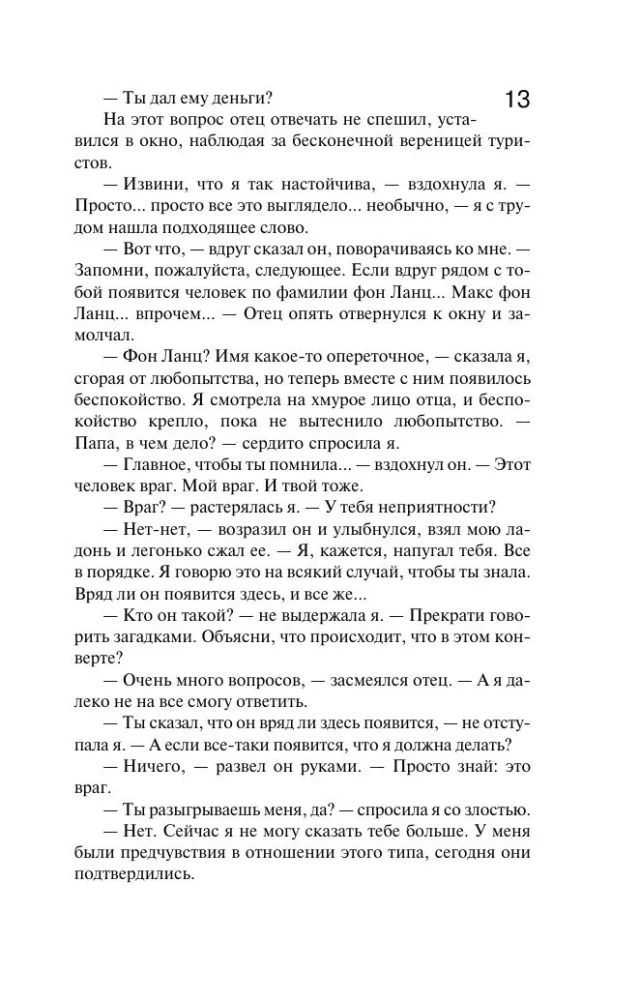 13

— Ты дал ему деньги?

На этот вопрос отец отвечать не спешил, уставился в окно, наблюдая за бесконечной вереницей туристов.

— Извини, что я так настойчива, — вздохнула я. — Просто... просто все это выглядело... необычно, — я с трудом нашла подходящее слово.

— Вот что, — вдруг сказал он, поворачиваясь ко мне. — Запомни, пожалуйста, следующее. Если вдруг рядом с тобой появится человек по фамилии фон Ланц... Макс фон Ланц... впрочем... — Отец опять отвернулся к окну и замолчал.

— Фон Ланц? Имя какое-то опереточное, — сказала я, сгорая от любопытства, но теперь вместе с ним появилось беспокойство. Я смотрела на хмурое лицо отца, и беспокойство крепло, пока не вытеснило любопытство. — Папа, в чем дело? — сердито спросила я.

— Главное, чтобы ты помнила... — вздохнул он. — Этот человек враг. Мой враг. И твой тоже.

— Враг? — растерялась я. — У тебя неприятности?

— Нет-нет, — возразил он и улыбнулся, взял мою ладонь и легонько сжал ее. — Я, кажется, напугал тебя. Все в порядке. Я говорю это на всякий случай, чтобы ты знала. Вряд ли он появится здесь, и все же...

— Кто он такой? — не выдержала я. — Прекрати говорить загадками. Объясни, что происходит, что в этом конверте?

— Очень много вопросов, — засмеялся отец. — А я далеко не на все смогу ответить.

— Ты сказал, что он вряд ли здесь появится, — не отступала я. — А если все-таки появится, что я должна делать?

— Ничего, — развел он руками. — Просто знай: это враг.

— Ты разыгрываешь меня, да? — спросила я со злостью.

— Нет. Сейчас я не могу сказать тебе больше. У меня были предчувствия в отношении этого типа, сегодня они подтвердились.